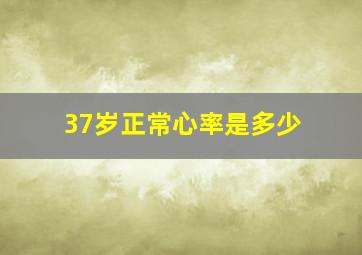 37岁正常心率是多少